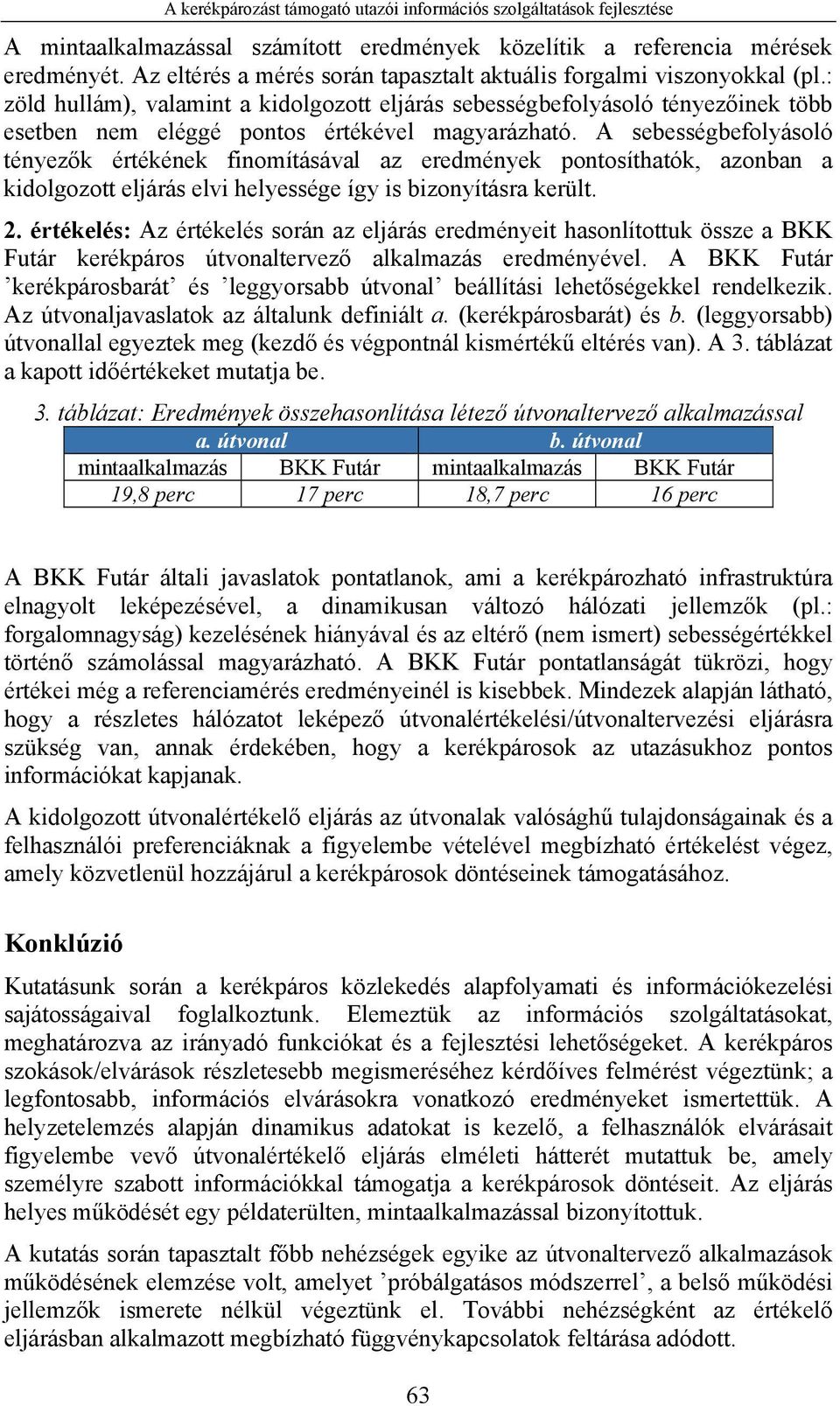 A kerékpározást támogató utazói információs szolgáltatások fejlesztése

A mintaalkalmazással számított eredmények közelítik a referencia mérések eredményét. Az eltérés a mérés során tapasztalt aktuális forgalmi viszonyokkal (pl.: zöld hullám), valamint a kidolgozott eljárás sebességbefolyásoló tényezőinek több esetben nem eléggé pontos értékével magyarázható. A sebességbefolyásoló tényezők értékének finomításával az eredmények pontosíthatók, azonban a kidolgozott eljárás elvi helyessége így is bizonyításra került.

2. értékelés: Az értékelés során az eljárás eredményeit hasonlítottuk össze a BKK Futár kerékpáros útvonaltervező alkalmazás eredményével. A BKK Futár ’kerékpárosbarát’ és ’leggyorsabb útvonal’ beállítási lehetőségekkel rendelkezik. Az útvonaljavaslatok az általunk definiált a. (kerékpárosbarát) és b. (leggyorsabb) útvonallal egyeztek meg (kezdő és végpontnál kismértékű eltérés van). A 3. táblázat a kapott időértékeket mutatja be.

3. táblázat: Eredmények összehasonlítása létező útvonaltervező alkalmazással

| a. útvonal | | b. útvonal | |
|---|---|---|---|
| mintaalkalmazás | BKK Futár | mintaalkalmazás | BKK Futár |
| 19,8 perc | 17 perc | 18,7 perc | 16 perc |

A BKK Futár általi javaslatok pontatlanok, ami a kerékpározható infrastruktúra elnagyolt leképezésével, a dinamikusan változó hálózati jellemzők (pl.: forgalomnagyság) kezelésének hiányával és az eltérő (nem ismert) sebességértékkel történő számolással magyarázható. A BKK Futár pontatlanságát tükrözi, hogy értékei még a referenciamérés eredményeinél is kisebbek. Mindezek alapján látható, hogy a részletes hálózatot leképező útvonalértékelési/útvonaltervezési eljárásra szükség van, annak érdekében, hogy a kerékpárosok az utazásukhoz pontos információkat kapjanak.

A kidolgozott útvonalértékelő eljárás az útvonalak valósághű tulajdonságainak és a felhasználói preferenciáknak a figyelembe vételével megbízható értékelést végez, amely közvetlenül hozzájárul a kerékpárosok döntéseinek támogatásához.

Konklúzió

Kutatásunk során a kerékpáros közlekedés alapfolyamati és információkezelési sajátosságaival foglalkoztunk. Elemeztük az információs szolgáltatásokat, meghatározva az irányadó funkciókat és a fejlesztési lehetőségeket. A kerékpáros szokások/elvárások részletesebb megismeréséhez kérdőíves felmérést végeztünk; a legfontosabb, információs elvárásokra vonatkozó eredményeket ismertettük. A helyzetelemzés alapján dinamikus adatokat is kezelő, a felhasználók elvárásait figyelembe vevő útvonalértékelő eljárás elméleti hátterét mutattuk be, amely személyre szabott információkkal támogatja a kerékpárosok döntéseit. Az eljárás helyes működését egy példaterülten, mintaalkalmazással bizonyítottuk.

A kutatás során tapasztalt főbb nehézségek egyike az útvonaltervező alkalmazások működésének elemzése volt, amelyet ’próbálgatásos módszerrel’, a belső működési jellemzők ismerete nélkül végeztünk el. További nehézségként az értékelő eljárásban alkalmazott megbízható függvénykapcsolatok feltárása adódott.

63